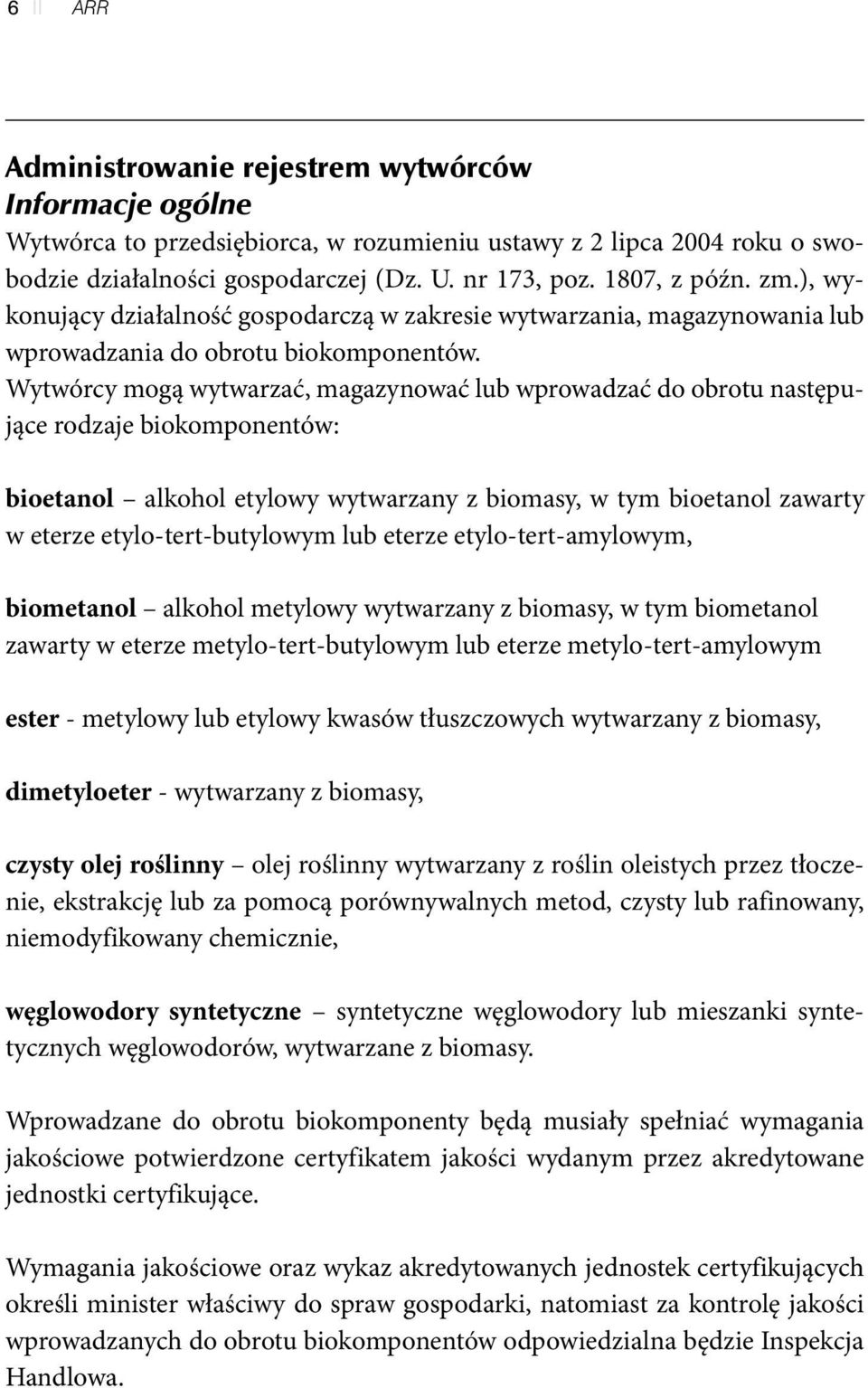 6 || ARR

Administrowanie rejestrem wytwórców
Informacje ogólne
Wytwórca to przedsiębiorca, w rozumieniu ustawy z 2 lipca 2004 roku o swobodzie działalności gospodarczej (Dz. U. nr 173, poz. 1807, z późn. zm.), wykonujący działalność gospodarczą w zakresie wytwarzania, magazynowania lub wprowadzania do obrotu biokomponentów.
Wytwórcy mogą wytwarzać, magazynować lub wprowadzać do obrotu następujące rodzaje biokomponentów:

bioetanol – alkohol etylowy wytwarzany z biomasy, w tym bioetanol zawarty w eterze etylo-tert-butylowym lub eterze etylo-tert-amylowym,

biometanol – alkohol metylowy wytwarzany z biomasy, w tym biometanol zawarty w eterze metylo-tert-butylowym lub eterze metylo-tert-amylowym

ester - metylowy lub etylowy kwasów tłuszczowych wytwarzany z biomasy,

dimetyloeter - wytwarzany z biomasy,

czysty olej roślinny – olej roślinny wytwarzany z roślin oleistych przez tłoczenie, ekstrakcję lub za pomocą porównywalnych metod, czysty lub rafinowany, niemodyfikowany chemicznie,

węglowodory syntetyczne – syntetyczne węglowodory lub mieszanki syntetycznych węglowodorów, wytwarzane z biomasy.

Wprowadzane do obrotu biokomponenty będą musiały spełniać wymagania jakościowe potwierdzone certyfikatem jakości wydanym przez akredytowane jednostki certyfikujące.

Wymagania jakościowe oraz wykaz akredytowanych jednostek certyfikujących określi minister właściwy do spraw gospodarki, natomiast za kontrolę jakości wprowadzanych do obrotu biokomponentów odpowiedzialna będzie Inspekcja Handlowa.